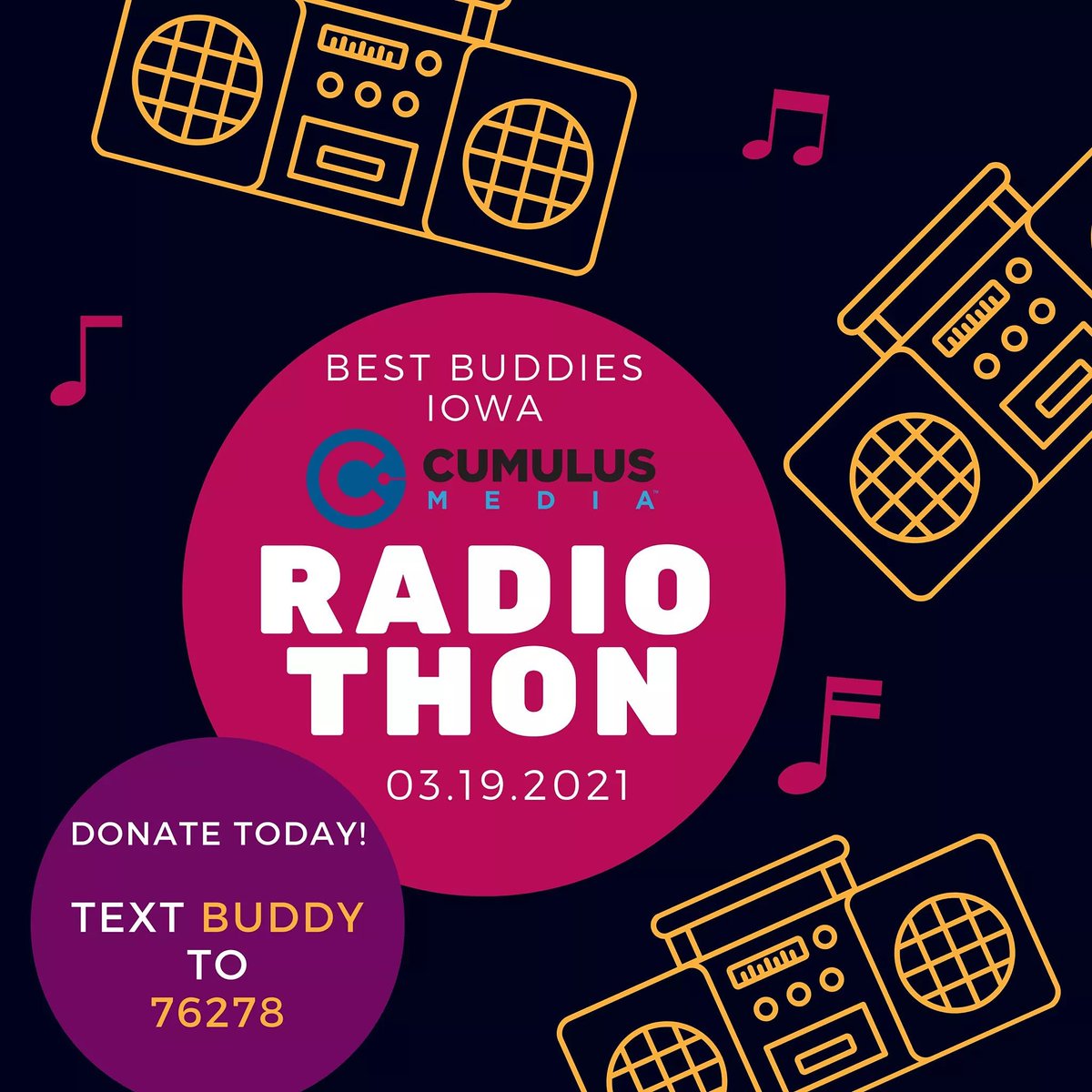 BEST BUDDIES IOWA

CUMULUS MEDIA

RADIO THON

03.19.2021

DONATE TODAY!

TEXT BUDDY TO 76278